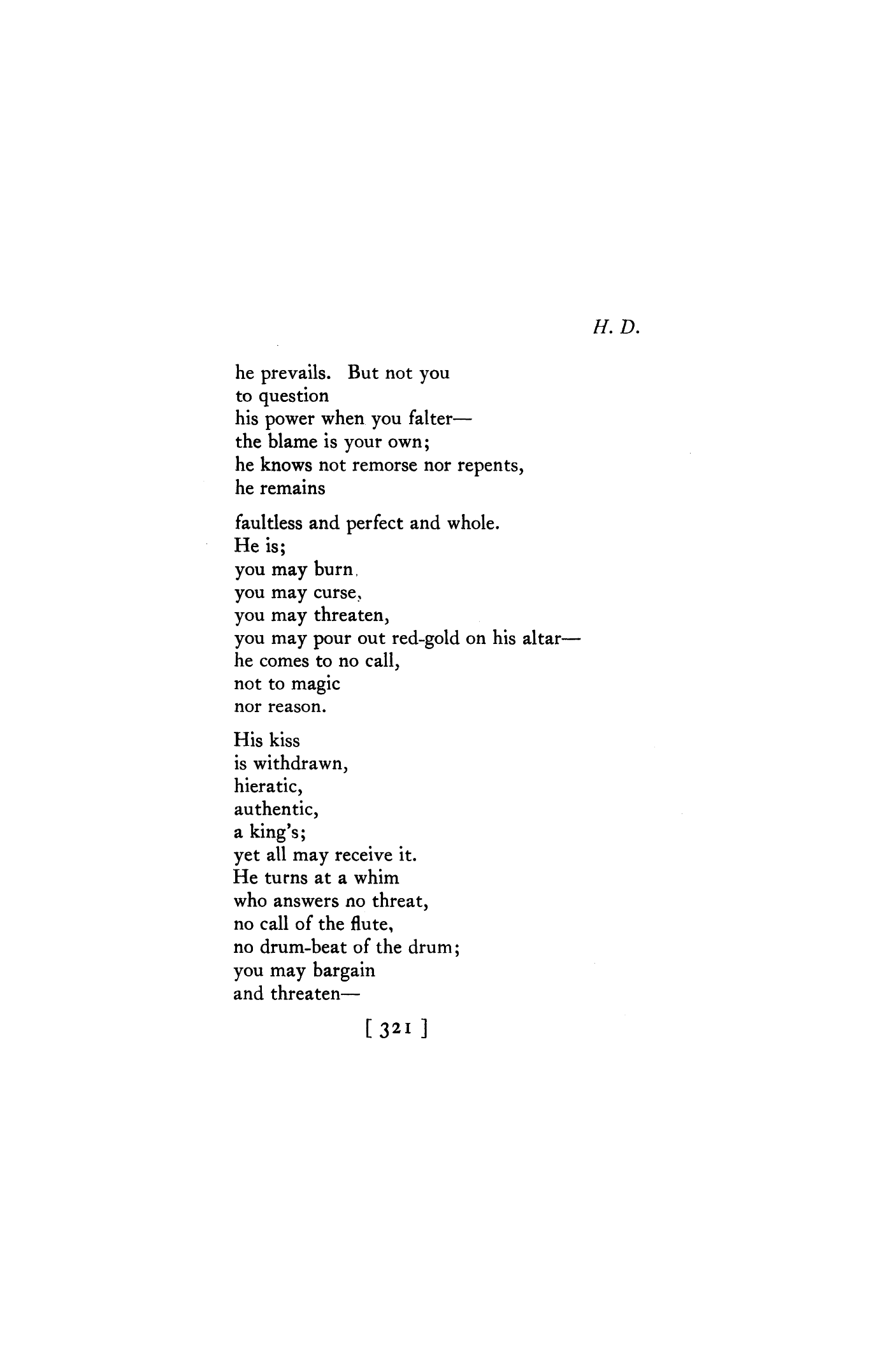 H. D.

he prevails. But not you
to question
his power when you falter—
the blame is your own;
he knows not remorse nor repents,
he remains

faultless and perfect and whole.
He is;
you may burn,
you may curse,
you may threaten,
you may pour out red-gold on his altar—
he comes to no call,
not to magic
nor reason.

His kiss
is withdrawn,
hieratic,
authentic,
a king's;
yet all may receive it.
He turns at a whim
who answers no threat,
no call of the flute,
no drum-beat of the drum;
you may bargain
and threaten—

[ 321 ]